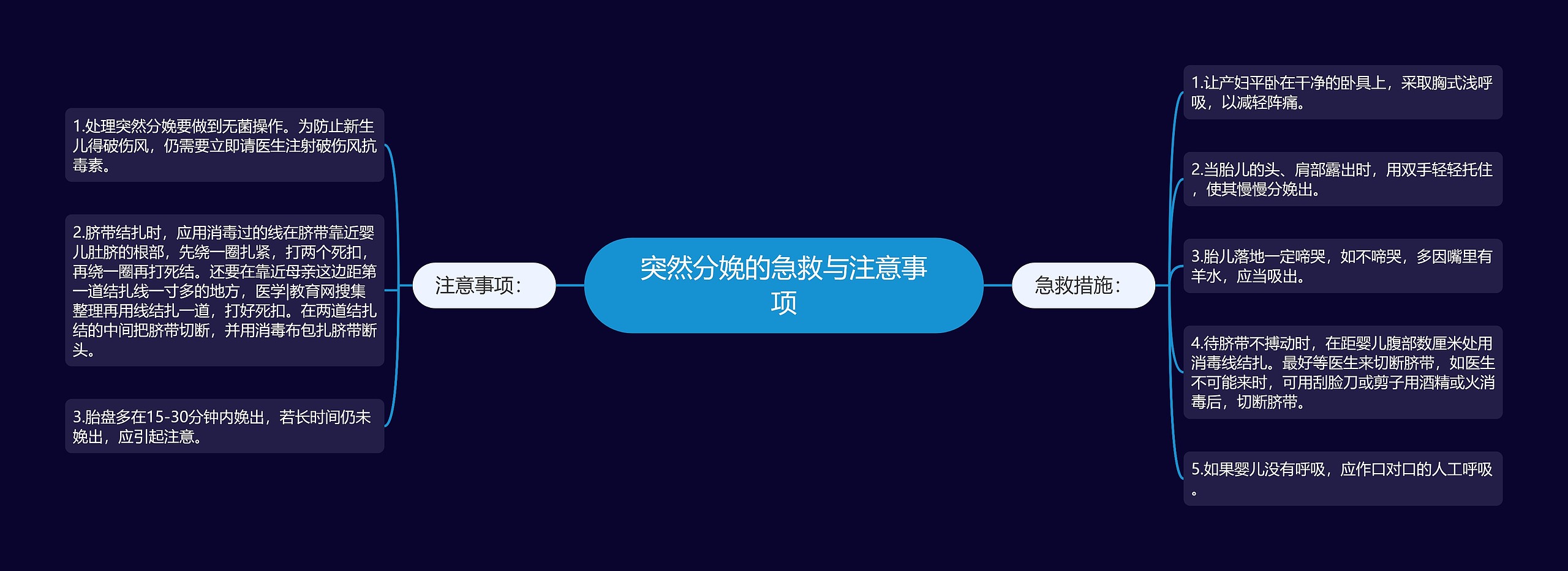 突然分娩的急救与注意事项

注意事项：

1.处理突然分娩要做到无菌操作。为防止新生儿得破伤风，仍需要立即请医生注射破伤风抗毒素。

2.脐带结扎时，应用消毒过的线在脐带靠近婴儿肚脐的根部，先绕一圈扎紧，打两个死扣，再绕一圈再打死结。还要在靠近母亲这边距第一道结扎线一寸多的地方，医学|教育网搜集整理再用线结扎一道，打好死扣。在两道结扎结的中间把脐带切断，并用消毒布包扎脐带断头。

3.胎盘多在15-30分钟内娩出，若长时间仍未娩出，应引起注意。

急救措施：

1.让产妇平卧在干净的卧具上，采取胸式浅呼吸，以减轻阵痛。

2.当胎儿的头、肩部露出时，用双手轻轻托住，使其慢慢分娩出。

3.胎儿落地一定啼哭，如不啼哭，多因嘴里有羊水，应当吸出。

4.待脐带不搏动时，在距婴儿腹部数厘米处用消毒线结扎。最好等医生来切断脐带，如医生不可能来时，可用刮脸刀或剪子用酒精或火消毒后，切断脐带。

5.如果婴儿没有呼吸，应作口对口的人工呼吸。